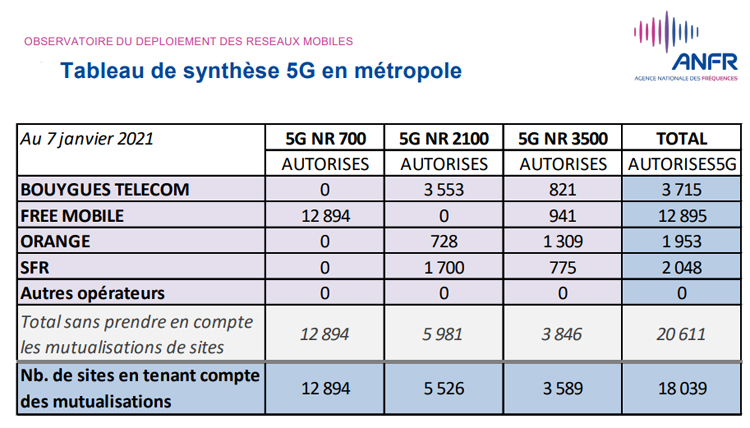 OBSERVATOIRE DU DEPLOIEMENT DES RESEAUX MOBILES

Tableau de synthèse 5G en métropole

ANFR
AGENCE NATIONALE DES FRÉQUENCES

| Au 7 janvier 2021 | 5G NR 700 | 5G NR 2100 | 5G NR 3500 | TOTAL |
|---|---|---|---|---|
| | AUTORISES | AUTORISES | AUTORISES | AUTORISES5G |
| BOUYGUES TELECOM | 0 | 3 553 | 821 | 3 715 |
| FREE MOBILE | 12 894 | 0 | 941 | 12 895 |
| ORANGE | 0 | 728 | 1 309 | 1 953 |
| SFR | 0 | 1 700 | 775 | 2 048 |
| Autres opérateurs | 0 | 0 | 0 | 0 |
| Total sans prendre en compte les mutualisations de sites | 12 894 | 5 981 | 3 846 | 20 611 |
| Nb. de sites en tenant compte des mutualisations | 12 894 | 5 526 | 3 589 | 18 039 |